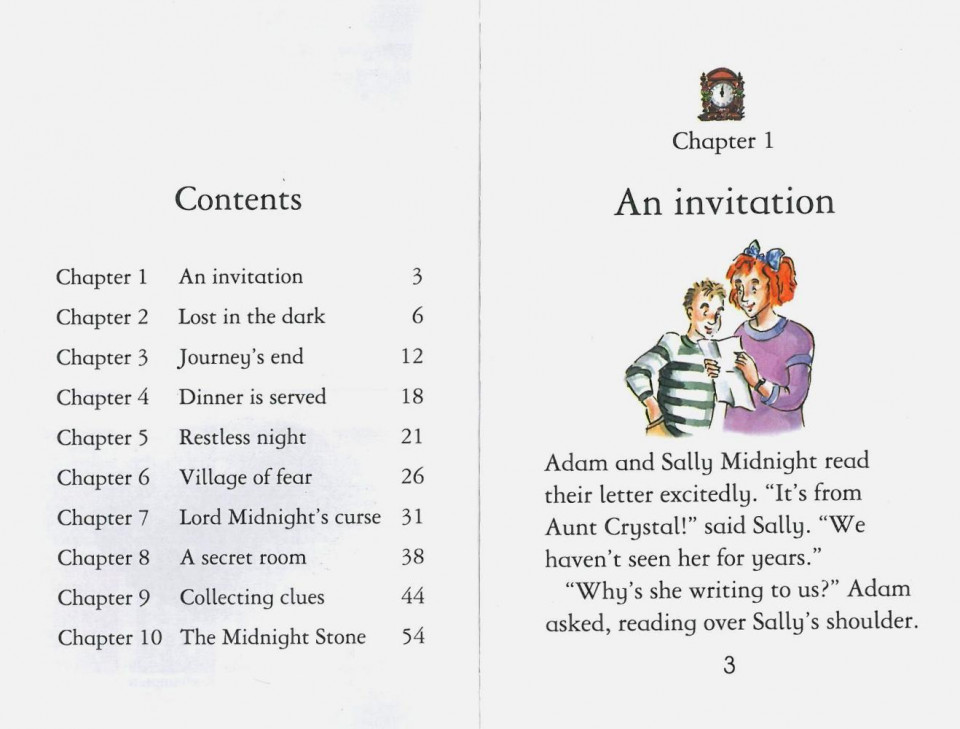 Contents

| | | |
|---|---|---|
| Chapter 1 | An invitation | 3 |
| Chapter 2 | Lost in the dark | 6 |
| Chapter 3 | Journey's end | 12 |
| Chapter 4 | Dinner is served | 18 |
| Chapter 5 | Restless night | 21 |
| Chapter 6 | Village of fear | 26 |
| Chapter 7 | Lord Midnight's curse | 31 |
| Chapter 8 | A secret room | 38 |
| Chapter 9 | Collecting clues | 44 |
| Chapter 10 | The Midnight Stone | 54 |

Chapter 1

An invitation

Adam and Sally Midnight read their letter excitedly. "It's from Aunt Crystal!" said Sally. "We haven't seen her for years."

"Why's she writing to us?" Adam asked, reading over Sally's shoulder.

3